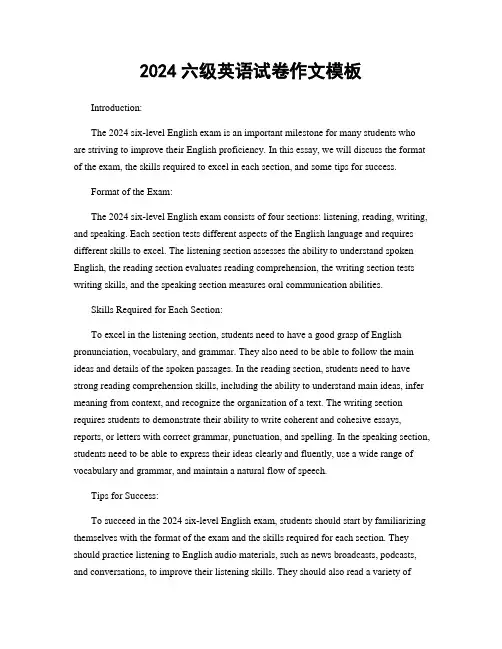 2024 六级英语试卷作文模板

Introduction:

The 2024 six-level English exam is an important milestone for many students who are striving to improve their English proficiency. In this essay, we will discuss the format of the exam, the skills required to excel in each section, and some tips for success.

Format of the Exam:

The 2024 six-level English exam consists of four sections: listening, reading, writing, and speaking. Each section tests different aspects of the English language and requires different skills to excel. The listening section assesses the ability to understand spoken English, the reading section evaluates reading comprehension, the writing section tests writing skills, and the speaking section measures oral communication abilities.

Skills Required for Each Section:

To excel in the listening section, students need to have a good grasp of English pronunciation, vocabulary, and grammar. They also need to be able to follow the main ideas and details of the spoken passages. In the reading section, students need to have strong reading comprehension skills, including the ability to understand main ideas, infer meaning from context, and recognize the organization of a text. The writing section requires students to demonstrate their ability to write coherent and cohesive essays, reports, or letters with correct grammar, punctuation, and spelling. In the speaking section, students need to be able to express their ideas clearly and fluently, use a wide range of vocabulary and grammar, and maintain a natural flow of speech.

Tips for Success:

To succeed in the 2024 six-level English exam, students should start by familiarizing themselves with the format of the exam and the skills required for each section. They should practice listening to English audio materials, such as news broadcasts, podcasts, and conversations, to improve their listening skills. They should also read a variety of